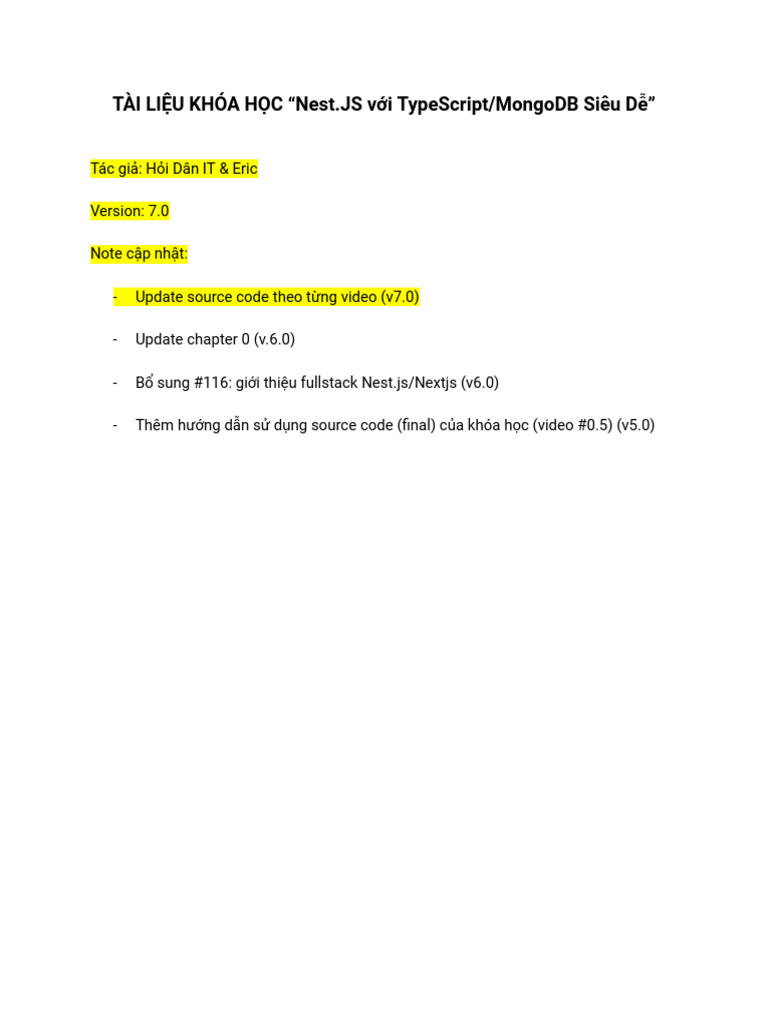 TÀI LIỆU KHÓA HỌC "Nest.JS với TypeScript/MongoDB Siêu Dễ"

Tác giả: Hỏi Dân IT & Eric

Version: 7.0

Note cập nhật:

- Update source code theo từng video (v7.0)

- Update chapter 0 (v.6.0)

- Bổ sung #116: giới thiệu fullstack Nest.js/Nextjs (v6.0)

- Thêm hướng dẫn sử dụng source code (final) của khóa học (video #0.5) (v5.0)